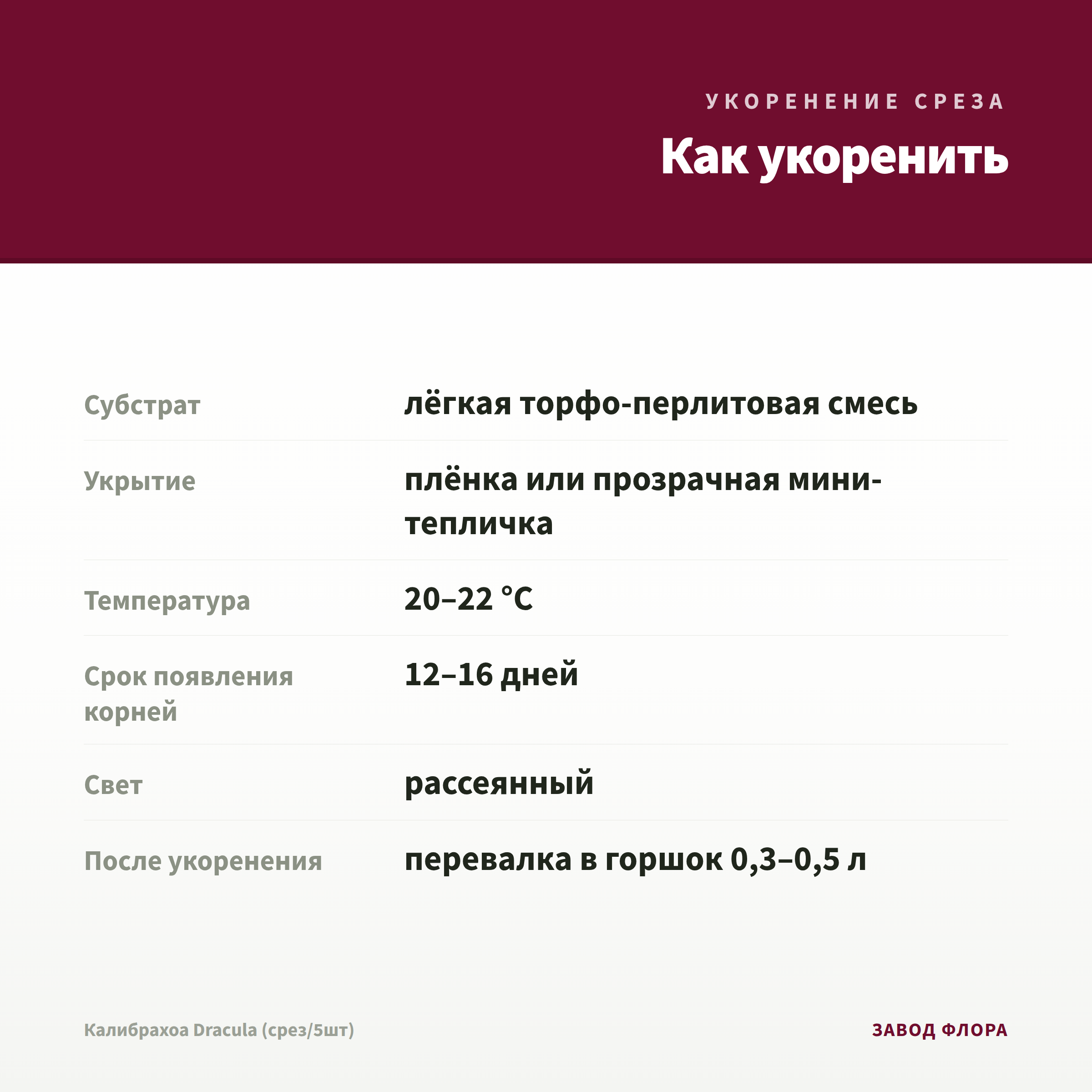 УКОРЕНЕНИЕ СРЕЗА

Как укоренить

| | |
|---|---|
| Субстрат | лёгкая торфо-перлитовая смесь |
| Укрытие | плёнка или прозрачная мини-тепличка |
| Температура | 20–22 °C |
| Срок появления корней | 12–16 дней |
| Свет | рассеянный |
| После укоренения | перевалка в горшок 0,3–0,5 л |

Калибрахоа Dracula (срез/5шт)

ЗАВОД ФЛОРА